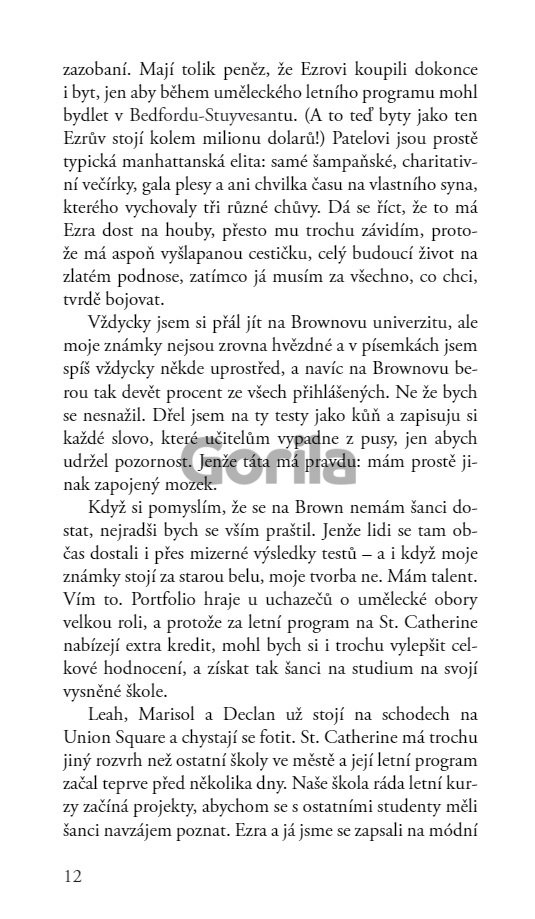 zazobaní. Mají tolik peněz, že Ezrovi koupili dokonce i byt, jen aby během uměleckého letního programu mohl bydlet v Bedfordu-Stuyvesantu. (A to teď byty jako ten Ezrův stojí kolem milionu dolarů!) Patelovi jsou prostě typická manhattanská elita: samé šampaňské, charitativní večírky, gala plesy a ani chvilka času na vlastního syna, kterého vychovaly tři různé chůvy. Dá se říct, že to má Ezra dost na houby, přesto mu trochu závidím, protože má aspoň vyšlapanou cestičku, celý budoucí život na zlatém podnose, zatímco já musím za všechno, co chci, tvrdě bojovat.

Vždycky jsem si přál jít na Brownovu univerzitu, ale moje známky nejsou zrovna hvězdné a v písemkách jsem spíš vždycky někde uprostřed, a navíc na Brownovu berou tak devět procent ze všech přihlášených. Ne že bych se nesnažil. Dřel jsem na ty testy jako kůň a zapisuju si každé slovo, které učitelům vypadne z pusy, jen abych udržel pozornost. Jenže táta má pravdu: mám prostě jinak zapojený mozek.

Gorila

Když si pomyslím, že se na Brown nemám šanci dostat, nejradši bych se vším praštil. Jenže lidi se tam občas dostali i přes mizerné výsledky testů – a i když moje známky stojí za starou belu, moje tvorba ne. Mám talent. Vím to. Portfolio hraje u uchazečů o umělecké obory velkou roli, a protože za letní program na St. Catherine nabízejí extra kredit, mohl bych si i trochu vylepšit celkové hodnocení, a získat tak šanci na studium na svojí vysněné škole.

Leah, Marisol a Declan už stojí na schodech na Union Square a chystají se fotit. St. Catherine má trochu jiný rozvrh než ostatní školy ve městě a její letní program začal teprve před několika dny. Naše škola ráda letní kurzy začíná projekty, abychom se s ostatními studenty měli šanci navzájem poznat. Ezra a já jsme se zapsali na módní

12